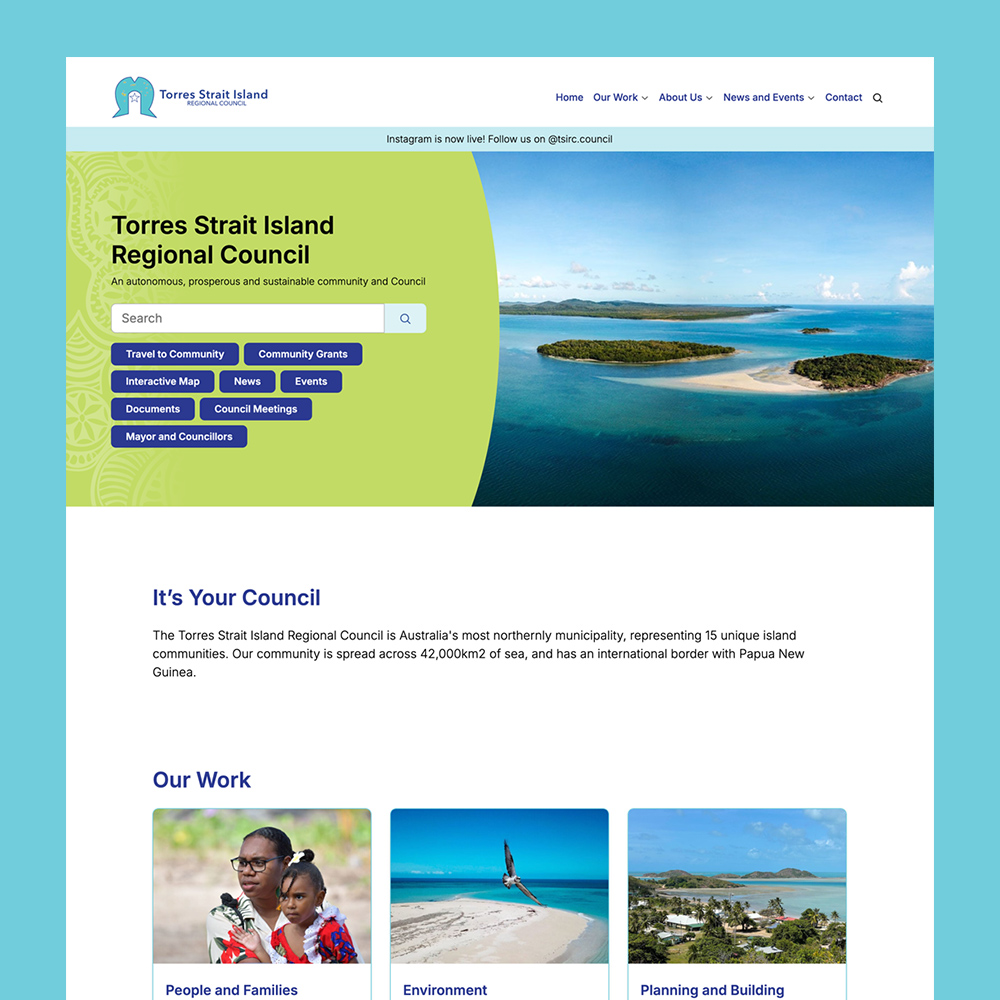 Torres Strait Island
REGIONAL COUNCIL

Home Our Work About Us News and Events Contact

Instagram is now live! Follow us on @tsirc.council

Torres Strait Island Regional Council

An autonomous, prosperous and sustainable community and Council

Search

Travel to Community
Community Grants
Interactive Map
News
Events
Documents
Council Meetings
Mayor and Councillors

It's Your Council

The Torres Strait Island Regional Council is Australia's most northernly municipality, representing 15 unique island communities. Our community is spread across 42,000km2 of sea, and has an international border with Papua New Guinea.

Our Work

People and Families

Environment

Planning and Building